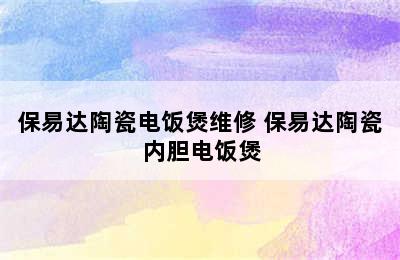 保易达陶瓷电饭煲维修 保易达陶瓷内胆电饭煲